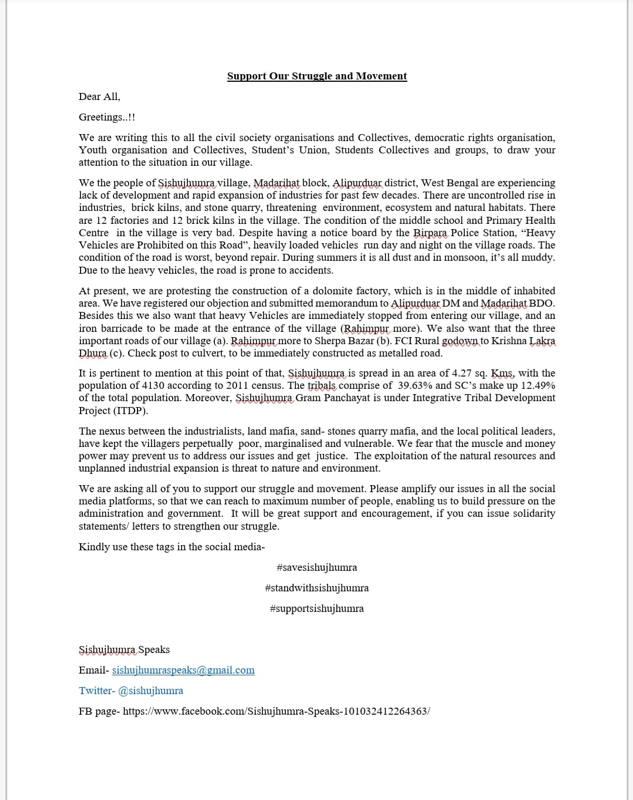 Support Our Struggle and Movement

Dear All,

Greetings..!!

We are writing this to all the civil society organisations and Collectives, democratic rights organisation, Youth organisation and Collectives, Student's Union, Students Collectives and groups, to draw your attention to the situation in our village.

We the people of Sishujhumra village, Madarihat block, Alipurduar district, West Bengal are experiencing lack of development and rapid expansion of industries for past few decades. There are uncontrolled rise in industries, brick kilns, and stone quarry, threatening environment, ecosystem and natural habitats. There are 12 factories and 12 brick kilns in the village. The condition of the middle school and Primary Health Centre in the village is very bad. Despite having a notice board by the Birpara Police Station, "Heavy Vehicles are Prohibited on this Road", heavily loaded vehicles run day and night on the village roads. The condition of the road is worst, beyond repair. During summers it is all dust and in monsoon, it's all muddy. Due to the heavy vehicles, the road is prone to accidents.

At present, we are protesting the construction of a dolomite factory, which is in the middle of inhabited area. We have registered our objection and submitted memorandum to Alipurduar DM and Madarihat BDO. Besides this we also want that heavy Vehicles are immediately stopped from entering our village, and an iron barricade to be made at the entrance of the village (Rahimpur more). We also want that the three important roads of our village (a). Rahimpur more to Sherpa Bazar (b). FCI Rural godown to Krishna Lakra Dhura (c). Check post to culvert, to be immediately constructed as metalled road.

It is pertinent to mention at this point of that, Sishujhumra is spread in an area of 4.27 sq. Kms, with the population of 4130 according to 2011 census. The tribals comprise of 39.63% and SC's make up 12.49% of the total population. Moreover, Sishujhumra Gram Panchayat is under Integrative Tribal Development Project (ITDP).

The nexus between the industrialists, land mafia, sand- stones quarry mafia, and the local political leaders, have kept the villagers perpetually poor, marginalised and vulnerable. We fear that the muscle and money power may prevent us to address our issues and get justice. The exploitation of the natural resources and unplanned industrial expansion is threat to nature and environment.

We are asking all of you to support our struggle and movement. Please amplify our issues in all the social media platforms, so that we can reach to maximum number of people, enabling us to build pressure on the administration and government. It will be great support and encouragement, if you can issue solidarity statements/ letters to strengthen our struggle.

Kindly use these tags in the social media-

#savesishujhumra

#standwithsishujhumra

#supportsishujhumra

Sishujhumra Speaks

Email- sishujhumraspeaks@gmail.com

Twitter- @sishujhumra

FB page- https://www.facebook.com/Sishujhumra-Speaks-101032412264363/